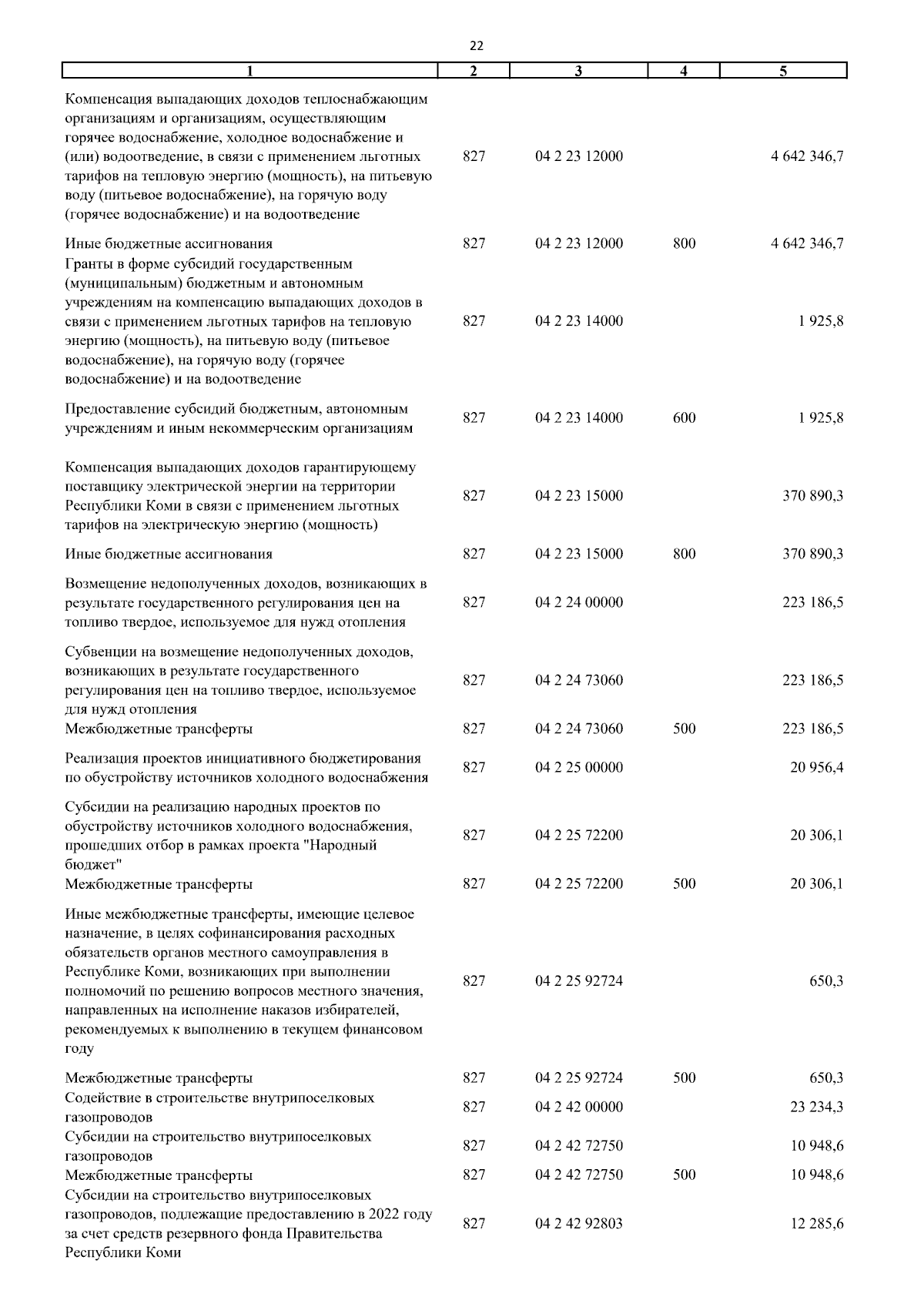 22

| 1 | 2 | 3 | 4 | 5 |
|---|---|---|---|---|
| Компенсация выпадающих доходов теплоснабжающим организациям и организациям, осуществляющим горячее водоснабжение, холодное водоснабжение и (или) водоотведение, в связи с применением льготных тарифов на тепловую энергию (мощность), на питьевую воду (питьевое водоснабжение), на горячую воду (горячее водоснабжение) и на водоотведение | 827 | 04 2 23 12000 | | 4 642 346,7 |
| Иные бюджетные ассигнования | 827 | 04 2 23 12000 | 800 | 4 642 346,7 |
| Гранты в форме субсидий государственным (муниципальным) бюджетным и автономным учреждениям на компенсацию выпадающих доходов в связи с применением льготных тарифов на тепловую энергию (мощность), на питьевую воду (питьевое водоснабжение), на горячую воду (горячее водоснабжение) и на водоотведение | 827 | 04 2 23 14000 | | 1 925,8 |
| Предоставление субсидий бюджетным, автономным учреждениям и иным некоммерческим организациям | 827 | 04 2 23 14000 | 600 | 1 925,8 |
| Компенсация выпадающих доходов гарантирующему поставщику электрической энергии на территории Республики Коми в связи с применением льготных тарифов на электрическую энергию (мощность) | 827 | 04 2 23 15000 | | 370 890,3 |
| Иные бюджетные ассигнования | 827 | 04 2 23 15000 | 800 | 370 890,3 |
| Возмещение недополученных доходов, возникающих в результате государственного регулирования цен на топливо твердое, используемое для нужд отопления | 827 | 04 2 24 00000 | | 223 186,5 |
| Субвенции на возмещение недополученных доходов, возникающих в результате государственного регулирования цен на топливо твердое, используемое для нужд отопления | 827 | 04 2 24 73060 | | 223 186,5 |
| Межбюджетные трансферты | 827 | 04 2 24 73060 | 500 | 223 186,5 |
| Реализация проектов инициативного бюджетирования по обустройству источников холодного водоснабжения | 827 | 04 2 25 00000 | | 20 956,4 |
| Субсидии на реализацию народных проектов по обустройству источников холодного водоснабжения, прошедших отбор в рамках проекта "Народный бюджет" | 827 | 04 2 25 72200 | | 20 306,1 |
| Межбюджетные трансферты | 827 | 04 2 25 72200 | 500 | 20 306,1 |
| Иные межбюджетные трансферты, имеющие целевое назначение, в целях софинансирования расходных обязательств органов местного самоуправления в Республике Коми, возникающих при выполнении полномочий по решению вопросов местного значения, направленных на исполнение наказов избирателей, рекомендуемых к выполнению в текущем финансовом году | 827 | 04 2 25 92724 | | 650,3 |
| Межбюджетные трансферты | 827 | 04 2 25 92724 | 500 | 650,3 |
| Содействие в строительстве внутрипоселковых газопроводов | 827 | 04 2 42 00000 | | 23 234,3 |
| Субсидии на строительство внутрипоселковых газопроводов | 827 | 04 2 42 72750 | | 10 948,6 |
| Межбюджетные трансферты | 827 | 04 2 42 72750 | 500 | 10 948,6 |
| Субсидии на строительство внутрипоселковых газопроводов, подлежащие предоставлению в 2022 году за счет средств резервного фонда Правительства Республики Коми | 827 | 04 2 42 92803 | | 12 285,6 |